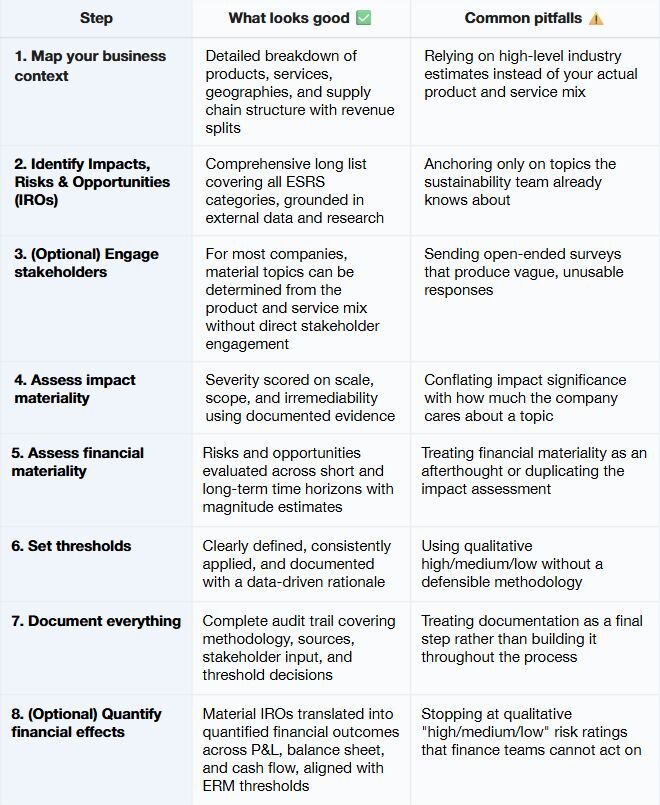 | Step | What looks good ✅ | Common pitfalls ⚠️ |
|---|---|---|
| 1. Map your business context | Detailed breakdown of products, services, geographies, and supply chain structure with revenue splits | Relying on high-level industry estimates instead of your actual product and service mix |
| 2. Identify Impacts, Risks & Opportunities (IROs) | Comprehensive long list covering all ESRS categories, grounded in external data and research | Anchoring only on topics the sustainability team already knows about |
| 3. (Optional) Engage stakeholders | For most companies, material topics can be determined from the product and service mix without direct stakeholder engagement | Sending open-ended surveys that produce vague, unusable responses |
| 4. Assess impact materiality | Severity scored on scale, scope, and irremediability using documented evidence | Conflating impact significance with how much the company cares about a topic |
| 5. Assess financial materiality | Risks and opportunities evaluated across short and long-term time horizons with magnitude estimates | Treating financial materiality as an afterthought or duplicating the impact assessment |
| 6. Set thresholds | Clearly defined, consistently applied, and documented with a data-driven rationale | Using qualitative high/medium/low without a defensible methodology |
| 7. Document everything | Complete audit trail covering methodology, sources, stakeholder input, and threshold decisions | Treating documentation as a final step rather than building it throughout the process |
| 8. (Optional) Quantify financial effects | Material IROs translated into quantified financial outcomes across P&L, balance sheet, and cash flow, aligned with ERM thresholds | Stopping at qualitative "high/medium/low" risk ratings that finance teams cannot act on |